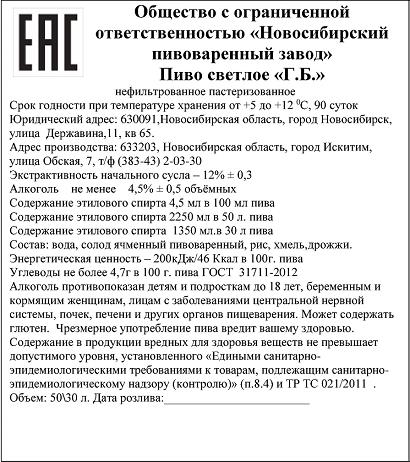 EAC

Общество с ограниченной ответственностью «Новосибирский пивоваренный завод»
Пиво светлое «Г.Б.»
нефильтрованное пастеризованное
Срок годности при температуре хранения от +5 до +12 $^0$С, 90 суток
Юридический адрес: 630091,Новосибирская область, город Новосибирск, улица Державина,11, кв 65.
Адрес производства: 633203, Новосибирская область, город Искитим, улица Обская, 7, т/ф (383-43) 2-03-30
Экстрактивность начального сусла – 12% ± 0,3
Алкоголь не менее 4,5% ± 0,5 объёмных
Содержание этилового спирта 4,5 мл в 100 мл пива
Содержание этилового спирта 2250 мл в 50 л. пива
Содержание этилового спирта 1350 мл.в 30 л пива
Состав: вода, солод ячменный пивоваренный, рис, хмель,дрожжи.
Энергетическая ценность – 200кДж/46 Ккал в 100г. пива
Углеводы не более 4,7г в 100 г. пива ГОСТ 31711-2012
Алкоголь противопоказан детям и подросткам до 18 лет, беременным и кормящим женщинам, лицам с заболеваниями центральной нервной системы, почек, печени и других органов пищеварения. Может содержать глютен. Чрезмерное употребление пива вредит вашему здоровью.
Содержание в продукции вредных для здоровья веществ не превышает допустимого уровня, установленного «Едиными санитарно-эпидемиологическими требованиями к товарам, подлежащим санитарно-эпидемиологическому надзору (контролю)» (п.8.4) и ТР ТС 021/2011 .
Объем: 50\30 л. Дата розлива: